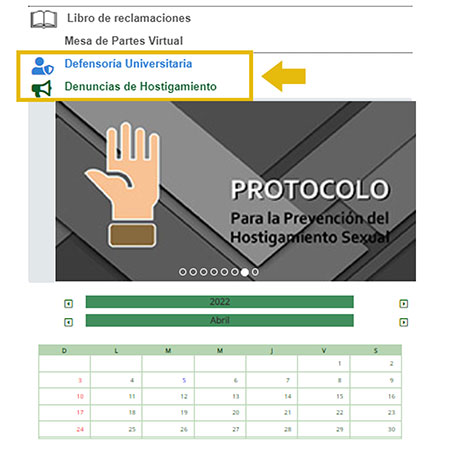 Libro de reclamaciones

Mesa de Partes Virtual

Defensoría Universitaria

Denuncias de Hostigamiento

PROTOCOLO

Para la Prevención del Hostigamiento Sexual

2022

Abril

| D | L | M | M | J | V | S |
|---|---|---|---|---|---|---|
| | | | | | 1 | 2 |
| 3 | 4 | 5 | 6 | 7 | 8 | 9 |
| 10 | 11 | 12 | 13 | 14 | 15 | 16 |
| 17 | 18 | 19 | 20 | 21 | 22 | 23 |
| 24 | 25 | 26 | 27 | 28 | 29 | 30 |